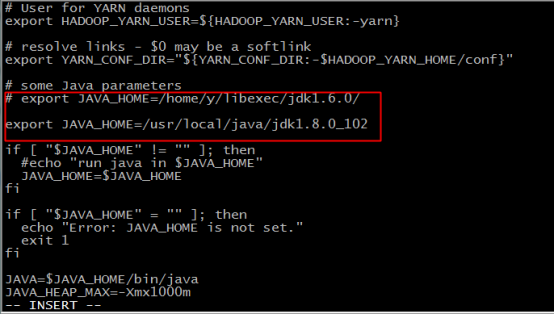 # User for YARN daemons
export HADOOP_YARN_USER=${HADOOP_YARN_USER:-yarn}

# resolve links - $0 may be a softlink
export YARN_CONF_DIR="${YARN_CONF_DIR:-$HADOOP_YARN_HOME/conf}"

# some Java parameters
# export JAVA_HOME=/home/y/libexec/jdk1.6.0/

export JAVA_HOME=/usr/local/java/jdk1.8.0_102

if [ "$JAVA_HOME" != "" ]; then
  #echo "run java in $JAVA_HOME"
  JAVA_HOME=$JAVA_HOME
fi

if [ "$JAVA_HOME" = "" ]; then
  echo "Error: JAVA_HOME is not set."
  exit 1
fi

JAVA=$JAVA_HOME/bin/java
JAVA_HEAP_MAX=-Xmx1000m
-- INSERT --